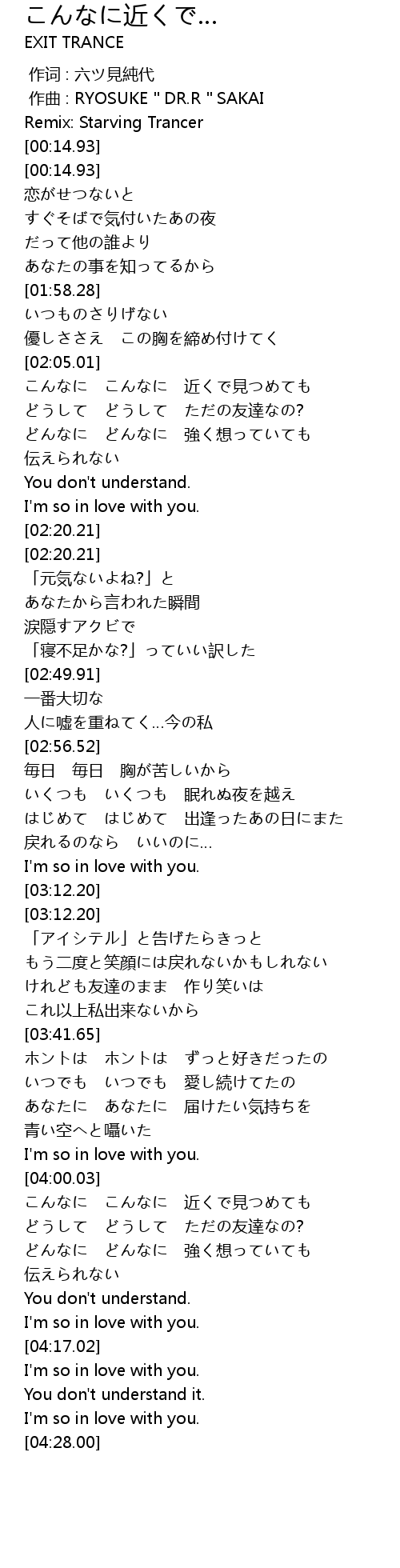 こんなに近くで...
EXIT TRANCE

作词 : 六ツ見純代
作曲 : RYOSUKE " DR.R " SAKAI
Remix: Starving Trancer
[00:14.93]
[00:14.93]
恋がせつないと
すぐそばで気付いたあの夜
だって他の誰より
あなたの事を知ってるから
[01:58.28]
いつものさりげない
優しささえ　この胸を締め付けてく
[02:05.01]
こんなに　こんなに　近くで見つめても
どうして　どうして　ただの友達なの?
どんなに　どんなに　強く想っていても
伝えられない
You don't understand.
I'm so in love with you.
[02:20.21]
[02:20.21]
「元気ないよね?」と
あなたから言われた瞬間
涙隠すアクビで
「寝不足かな?」っていい訳した
[02:49.91]
一番大切な
人に嘘を重ねてく...今の私
[02:56.52]
毎日　毎日　胸が苦しいから
いくつも　いくつも　眠れぬ夜を越え
はじめて　はじめて　出逢ったあの日にまた
戻れるのなら　いいのに...
I'm so in love with you.
[03:12.20]
[03:12.20]
「アイシテル」と告げたらきっと
もう二度と笑顔には戻れないかもしれない
けれども友達のまま　作り笑いは
これ以上私出来ないから
[03:41.65]
ホントは　ホントは　ずっと好きだったの
いつでも　いつでも　愛し続けてたの
あなたに　あなたに　届けたい気持ちを
青い空へと囁いた
I'm so in love with you.
[04:00.03]
こんなに　こんなに　近くで見つめても
どうして　どうして　ただの友達なの?
どんなに　どんなに　強く想っていても
伝えられない
You don't understand.
I'm so in love with you.
[04:17.02]
I'm so in love with you.
You don't understand it.
I'm so in love with you.
[04:28.00]